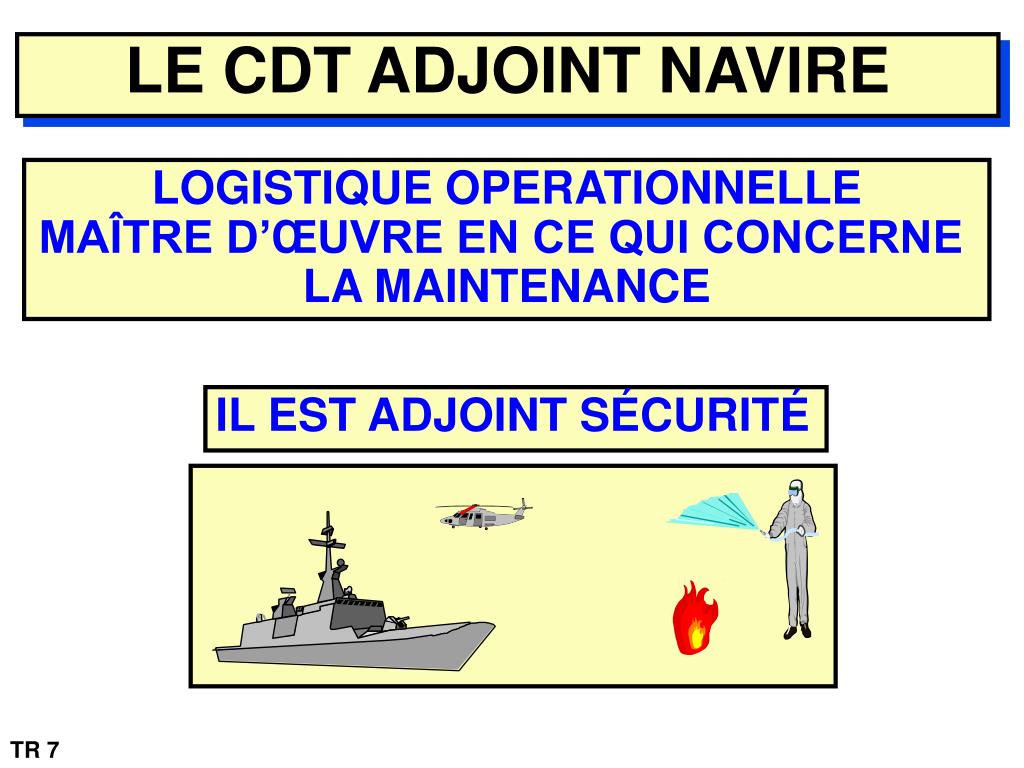 LE CDT ADJOINT NAVIRE

LOGISTIQUE OPERATIONNELLE
MAÎTRE D'ŒUVRE EN CE QUI CONCERNE LA MAINTENANCE

IL EST ADJOINT SÉCURITÉ

TR 7